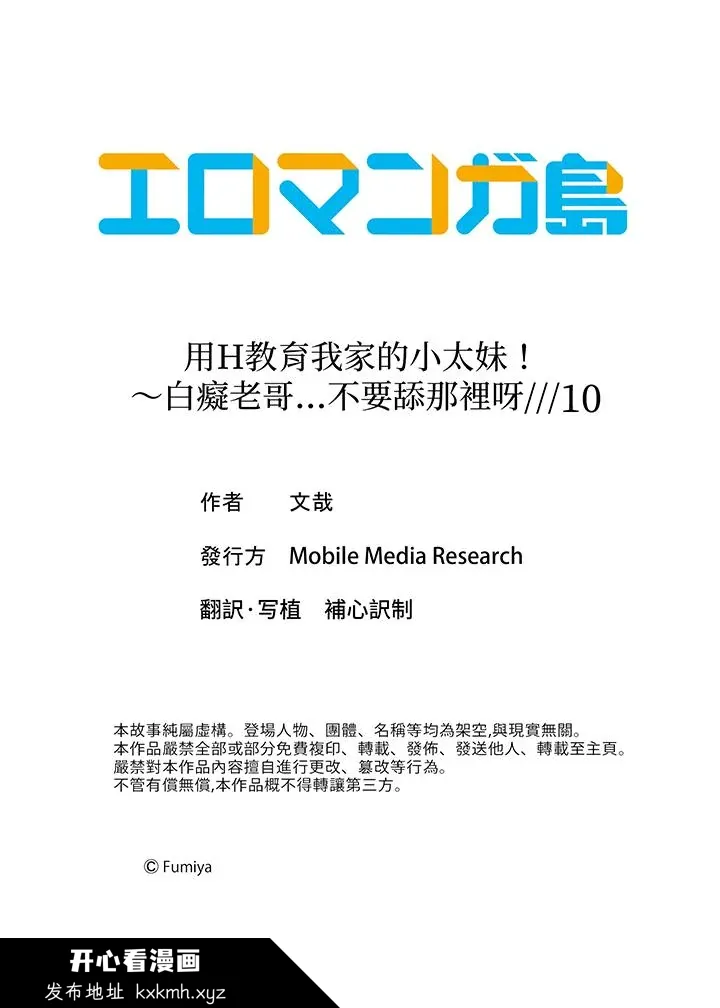 エロマンガ島

用H教育我家的小太妹！
～白癡老哥…不要舔那裡呀///10

作者　文哉

發行方　Mobile Media Research

翻訳·写植　補心訳制

本故事純屬虛構。登場人物、團體、名稱等均為架空,與現實無關。
本作品嚴禁全部或部分免費複印、轉載、發佈、發送他人、轉載至主頁。
嚴禁對本作品內容擅自進行更改、篡改等行為。
不管有償無償,本作品概不得轉讓第三方。

© Fumiya

开心看漫画
发布地址 kxkmh.xyz